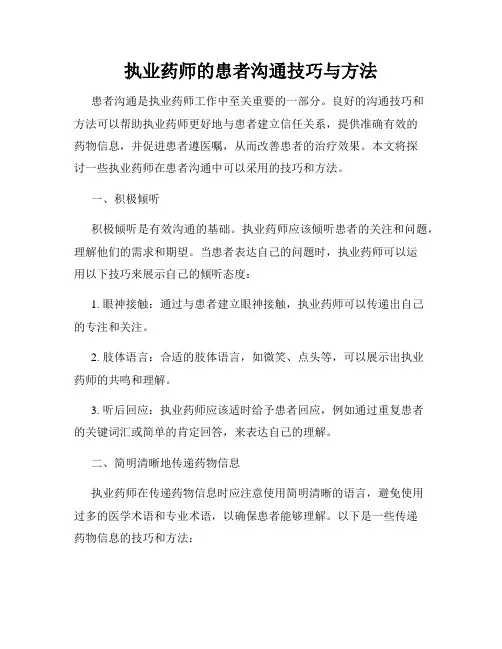 执业药师的患者沟通技巧与方法

患者沟通是执业药师工作中至关重要的一部分。良好的沟通技巧和方法可以帮助执业药师更好地与患者建立信任关系，提供准确有效的药物信息，并促进患者遵医嘱，从而改善患者的治疗效果。本文将探讨一些执业药师在患者沟通中可以采用的技巧和方法。

一、积极倾听

积极倾听是有效沟通的基础。执业药师应该倾听患者的关注和问题，理解他们的需求和期望。当患者表达自己的问题时，执业药师可以运用以下技巧来展示自己的倾听态度：

1. 眼神接触：通过与患者建立眼神接触，执业药师可以传递出自己的专注和关注。

2. 肢体语言：合适的肢体语言，如微笑、点头等，可以展示出执业药师的共鸣和理解。

3. 听后回应：执业药师应该适时给予患者回应，例如通过重复患者的关键词汇或简单的肯定回答，来表达自己的理解。

二、简明清晰地传递药物信息

执业药师在传递药物信息时应注意使用简明清晰的语言，避免使用过多的医学术语和专业术语，以确保患者能够理解。以下是一些传递药物信息的技巧和方法：